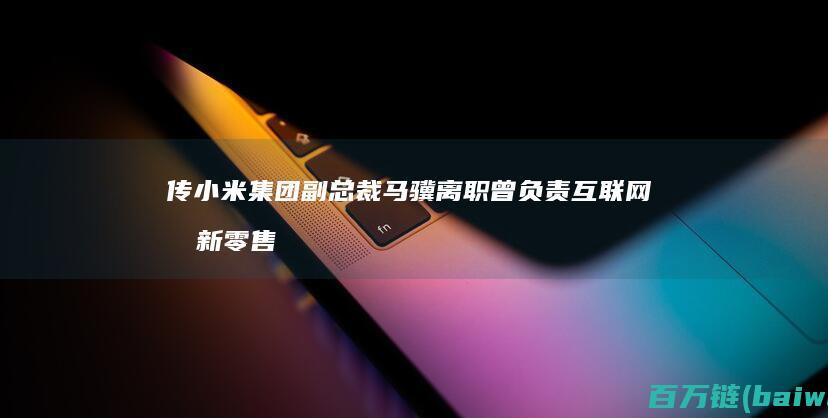 传小米集团副总裁马骥离职曾负责互联网新零售

fn

百万链(baiw